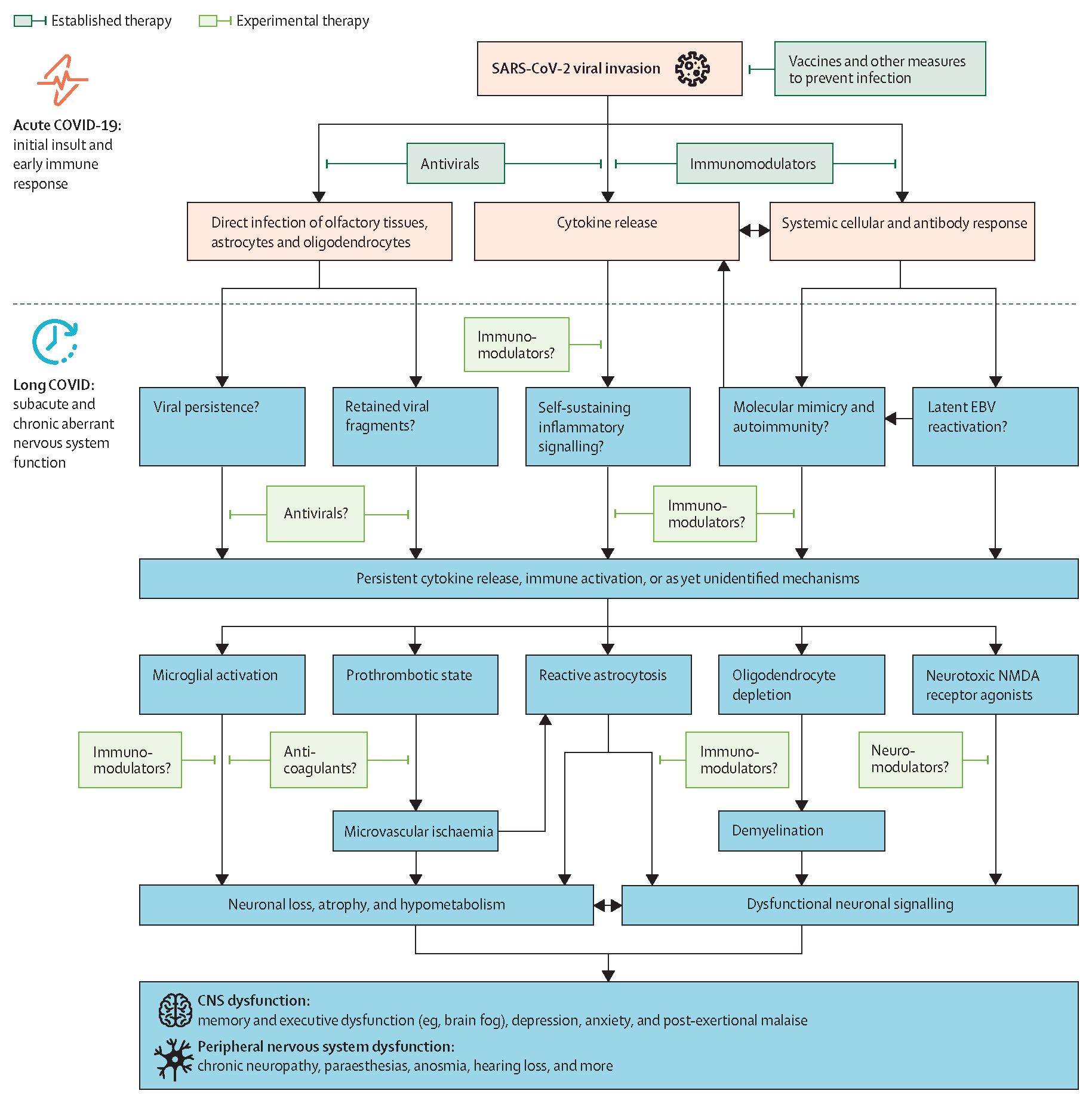 Established therapy
Experimental therapy

Acute COVID-19: initial insult and early immune response

SARS-CoV-2 viral invasion

Vaccines and other measures to prevent infection

Antivirals

Immunomodulators

Direct infection of olfactory tissues, astrocytes and oligodendrocytes

Cytokine release

Systemic cellular and antibody response

Long COVID: subacute and chronic aberrant nervous system function

Immuno-modulators?

Viral persistence?

Retained viral fragments?

Self-sustaining inflammatory signalling?

Molecular mimicry and autoimmunity?

Latent EBV reactivation?

Antivirals?

Immuno-modulators?

Persistent cytokine release, immune activation, or as yet unidentified mechanisms

Microglial activation

Prothrombotic state

Reactive astrocytosis

Oligodendrocyte depletion

Neurotoxic NMDA receptor agonists

Immuno-modulators?

Anti-coagulants?

Immuno-modulators?

Neuro-modulators?

Microvascular ischaemia

Demyelination

Neuronal loss, atrophy, and hypometabolism

Dysfunctional neuronal signalling

CNS dysfunction:
memory and executive dysfunction (eg, brain fog), depression, anxiety, and post-exertional malaise

Peripheral nervous system dysfunction:
chronic neuropathy, paraesthesias, anosmia, hearing loss, and more